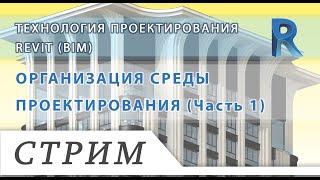 ТЕХНОЛОГИЯ ПРОЕКТИРОВАНИЯ
REVIT (BIM)

R

ОРГАНИЗАЦИЯ СРЕДЫ
ПРОЕКТИРОВАНИЯ (Часть 1)

СТРИМ